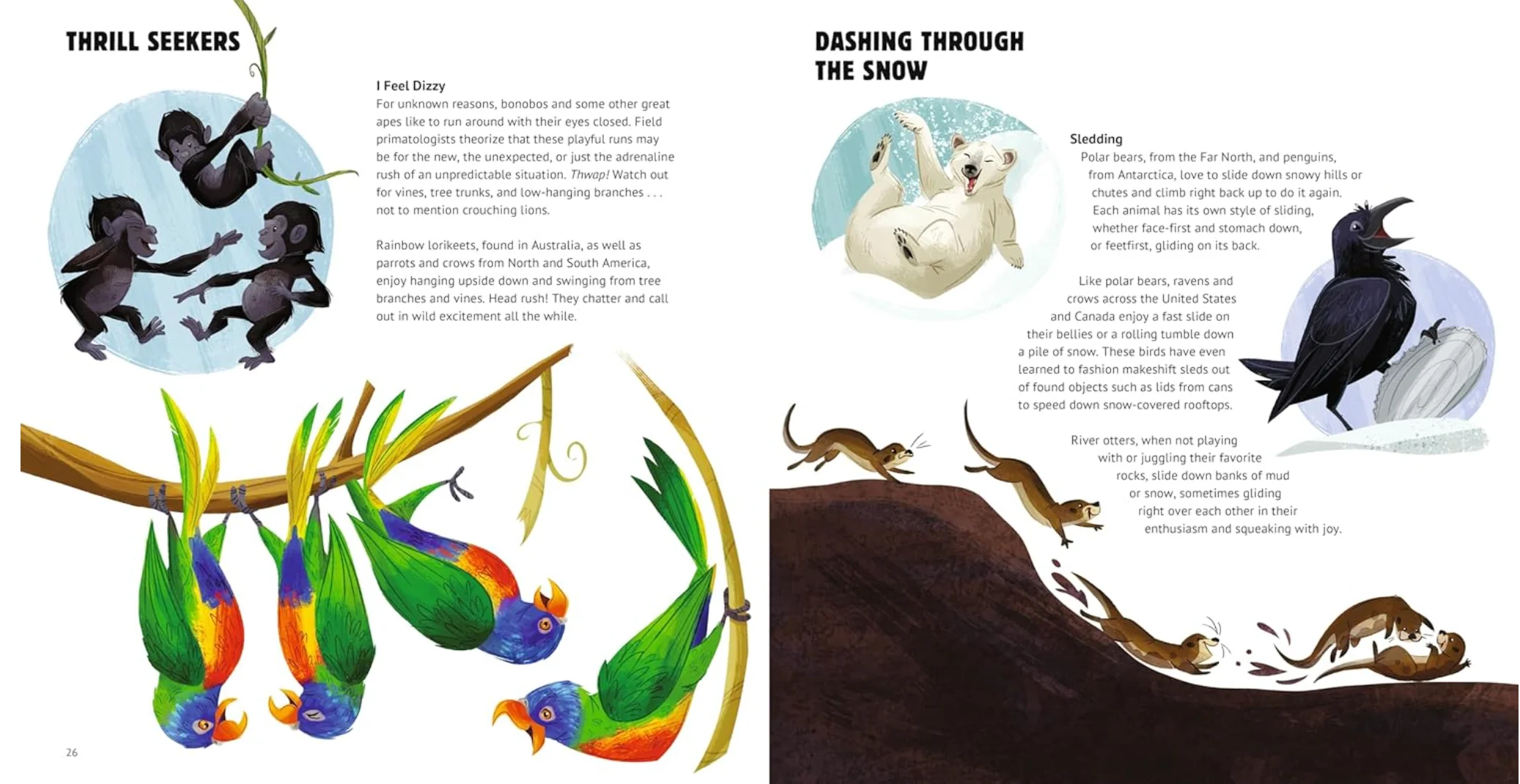 THRILL SEEKERS

I Feel Dizzy
For unknown reasons, bonobos and some other great apes like to run around with their eyes closed. Field primatologists theorize that these playful runs may be for the new, the unexpected, or just the adrenaline rush of an unpredictable situation. Thwap! Watch out for vines, tree trunks, and low-hanging branches . . . not to mention crouching lions.

Rainbow lorikeets, found in Australia, as well as parrots and crows from North and South America, enjoy hanging upside down and swinging from tree branches and vines. Head rush! They chatter and call out in wild excitement all the while.

26

DASHING THROUGH THE SNOW

Sledding
Polar bears, from the Far North, and penguins, from Antarctica, love to slide down snowy hills or chutes and climb right back up to do it again. Each animal has its own style of sliding, whether face-first and stomach down, or feetfirst, gliding on its back.

Like polar bears, ravens and crows across the United States and Canada enjoy a fast slide on their bellies or a rolling tumble down a pile of snow. These birds have even learned to fashion makeshift sleds out of found objects such as lids from cans to speed down snow-covered rooftops.

River otters, when not playing with or juggling their favorite rocks, slide down banks of mud or snow, sometimes gliding right over each other in their enthusiasm and squeaking with joy.